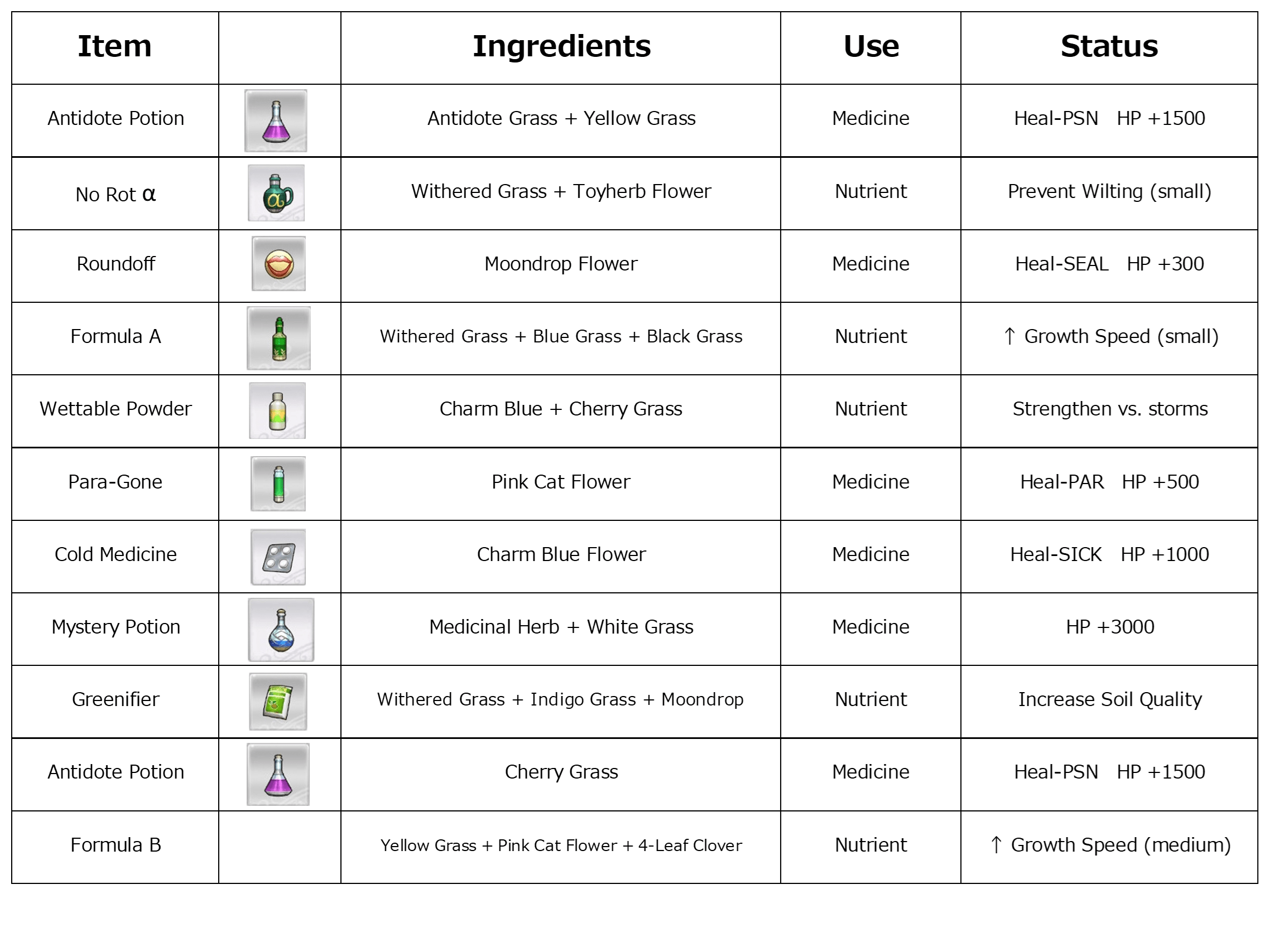 | Item | | Ingredients | Use | Status |
|---|---|---|---|---|
| Antidote Potion | | Antidote Grass + Yellow Grass | Medicine | Heal-PSN HP +1500 |
| No Rot α | | Withered Grass + Toyherb Flower | Nutrient | Prevent Wilting (small) |
| Roundoff | | Moondrop Flower | Medicine | Heal-SEAL HP +300 |
| Formula A | | Withered Grass + Blue Grass + Black Grass | Nutrient | ↑ Growth Speed (small) |
| Wettable Powder | | Charm Blue + Cherry Grass | Nutrient | Strengthen vs. storms |
| Para-Gone | | Pink Cat Flower | Medicine | Heal-PAR HP +500 |
| Cold Medicine | | Charm Blue Flower | Medicine | Heal-SICK HP +1000 |
| Mystery Potion | | Medicinal Herb + White Grass | Medicine | HP +3000 |
| Greenifier | | Withered Grass + Indigo Grass + Moondrop | Nutrient | Increase Soil Quality |
| Antidote Potion | | Cherry Grass | Medicine | Heal-PSN HP +1500 |
| Formula B | | Yellow Grass + Pink Cat Flower + 4-Leaf Clover | Nutrient | ↑ Growth Speed (medium) |